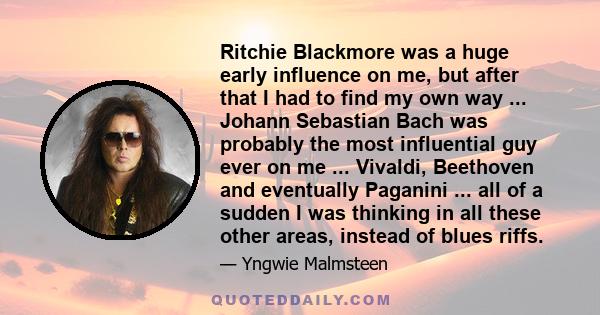 Ritchie Blackmore was a huge early influence on me, but after that I had to find my own way ... Johann Sebastian Bach was probably the most influential guy ever on me ... Vivaldi, Beethoven and eventually Paganini ... all of a sudden I was thinking in all these other areas, instead of blues riffs.

— Yngwie Malmsteen

QUOTEDDAILY.COM